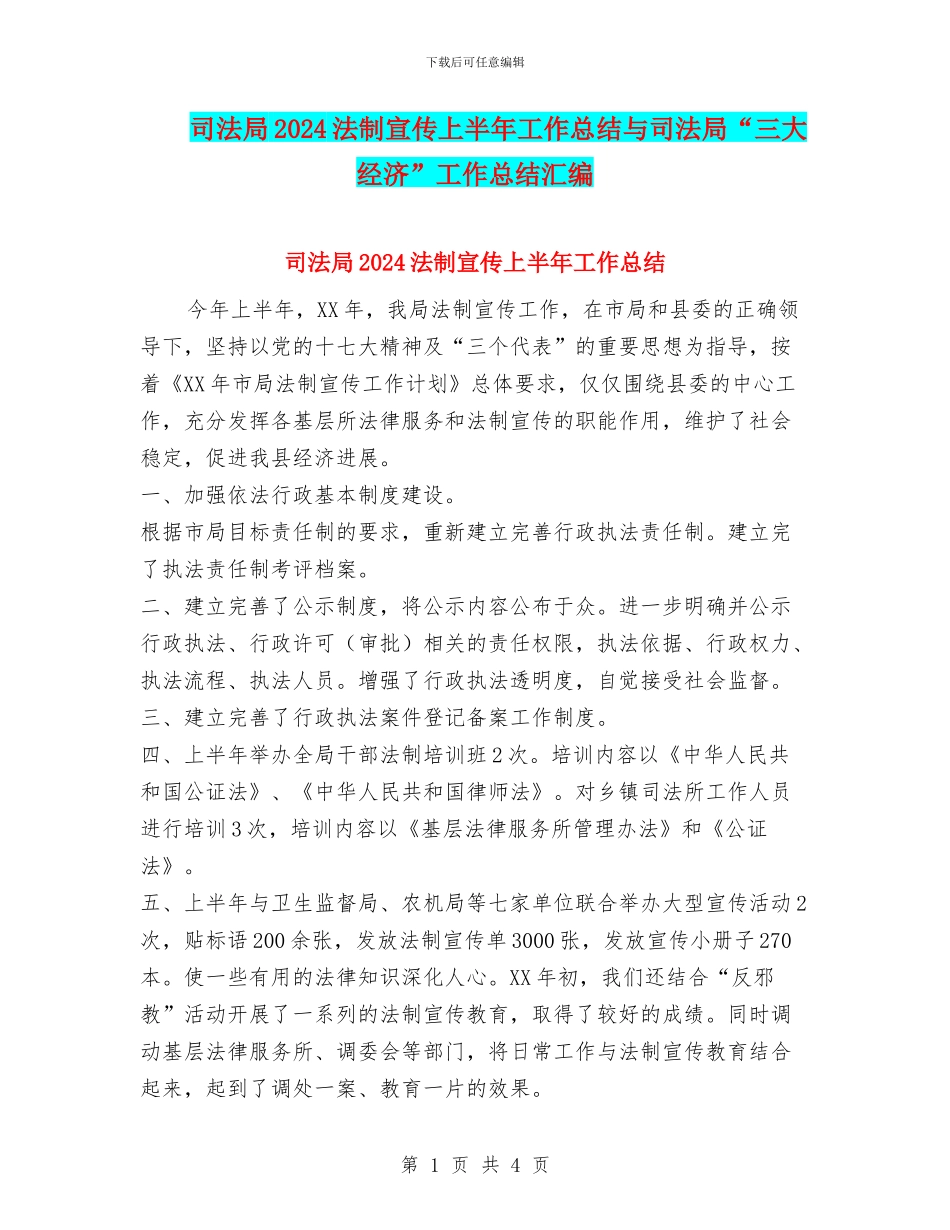 下载后可任意编辑

司法局2024法制宣传上半年工作总结与司法局“三大经济”工作总结汇编

司法局2024法制宣传上半年工作总结

今年上半年，XX年，我局法制宣传工作，在市局和县委的正确领导下，坚持以党的十七大精神及“三个代表”的重要思想为指导，按着《XX年市局法制宣传工作计划》总体要求，仅仅围绕县委的中心工作，充分发挥各基层所法律服务和法制宣传的职能作用，维护了社会稳定，促进我县经济进展。

一、加强依法行政基本制度建设。

根据市局目标责任制的要求，重新建立完善行政执法责任制。建立完了执法责任制考评档案。

二、建立完善了公示制度，将公示内容公布于众。进一步明确并公示行政执法、行政许可（审批）相关的责任权限，执法依据、行政权力、执法流程、执法人员。增强了行政执法透明度，自觉接受社会监督。

三、建立完善了行政执法案件登记备案工作制度。

四、上半年举办全局干部法制培训班2次。培训内容以《中华人民共和国公证法》、《中华人民共和国律师法》。对乡镇司法所工作人员进行培训3次，培训内容以《基层法律服务所管理办法》和《公证法》。

五、上半年与卫生监督局、农机局等七家单位联合举办大型宣传活动2次，贴标语200余张，发放法制宣传单3000张，发放宣传小册子270本。使一些有用的法律知识深化人心。XX年初，我们还结合“反邪教”活动开展了一系列的法制宣传教育，取得了较好的成绩。同时调动基层法律服务所、调委会等部门，将日常工作与法制宣传教育结合起来，起到了调处一案、教育一片的效果。

第 1 页 共 4 页